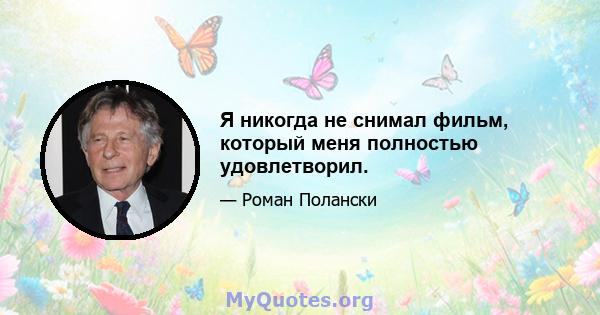 Я никогда не снимал фильм, который меня полностью удовлетворил.

— Роман Полански

MyQuotes.org